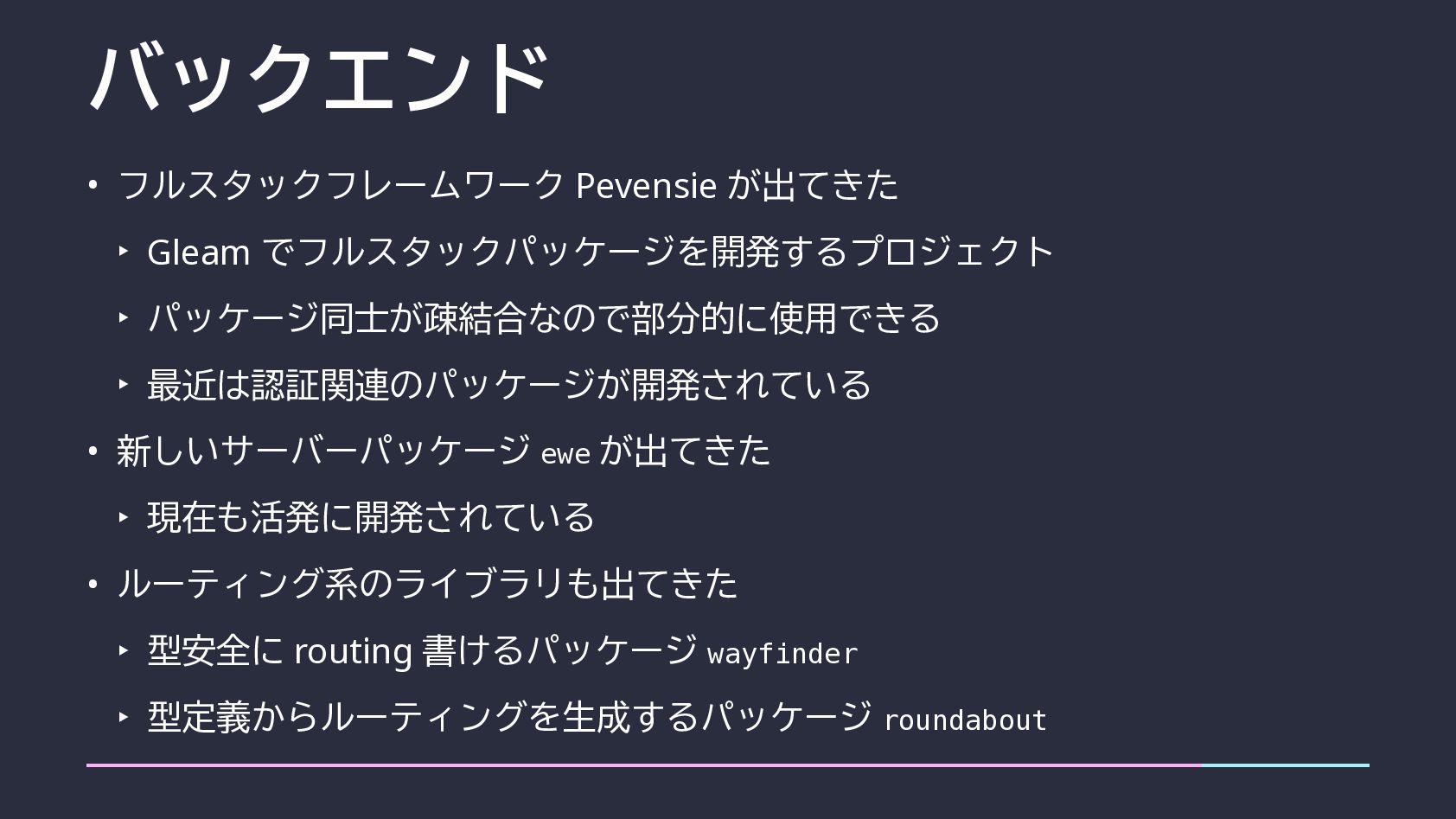 バックエンド

• フルスタックフレームワークPevensieが出てきた

‣ Gleamでフルスタックパッケージを開発するプロジェクト

‣ パッケージ同士が疎結合なので部分的に使用できる

‣ 最近は認証関連のパッケージが開発されている

• 新しいサーバーパッケージeweが出てきた

‣ 現在も活発に開発されている

• ルーティング系のライブラリも出てきた

‣ 型安全にrouting書けるパッケージwayfinder

‣ 型定義からルーティングを生成するパッケージroundabout